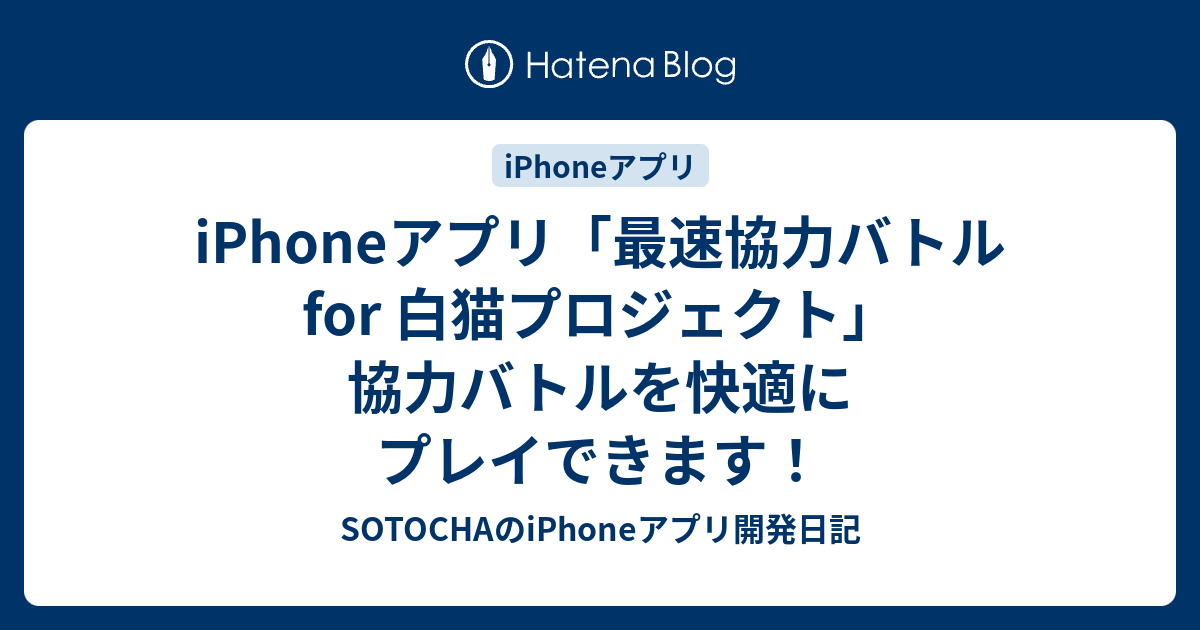 Hatena Blog

iPhoneアプリ

iPhoneアプリ「最速協力バトル for 白猫プロジェクト」協力バトルを快適にプレイできます！

SOTOCHAのiPhoneアプリ開発日記